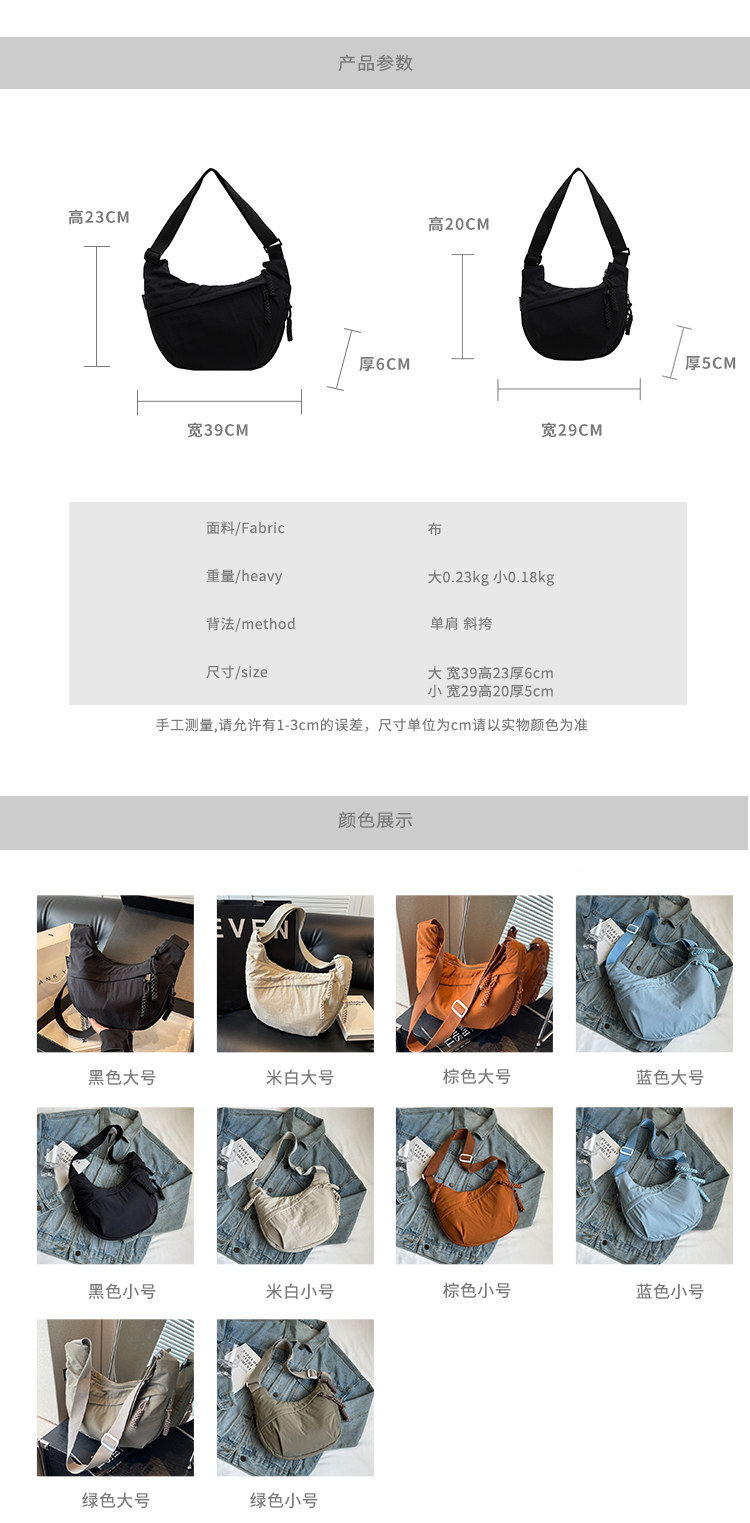 产品参数

高23CM
厚6CM
宽39CM

高20CM
厚5CM
宽29CM

面料/Fabric
布

重量/heavy
大0.23kg 小0.18kg

背法/method
单肩 斜挎

尺寸/size
大 宽39高23厚6cm
小 宽29高20厚5cm

手工测量,请允许有1-3cm的误差，尺寸单位为cm请以实物颜色为准

颜色展示

黑色大号
米白大号
棕色大号
蓝色大号
黑色小号
米白小号
棕色小号
蓝色小号
绿色大号
绿色小号